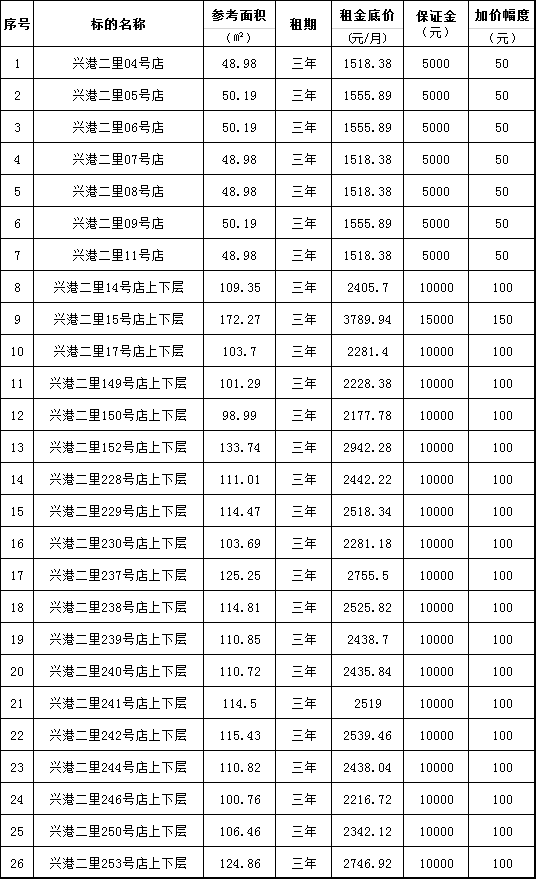 | 序号 | 标的名称 | 参考面积（㎡） | 租期 | 租金底价(元/月) | 保证金（元） | 加价幅度（元） |
|---|---|---|---|---|---|---|
| 1 | 兴港二里04号店 | 48.98 | 三年 | 1518.38 | 5000 | 50 |
| 2 | 兴港二里05号店 | 50.19 | 三年 | 1555.89 | 5000 | 50 |
| 3 | 兴港二里06号店 | 50.19 | 三年 | 1555.89 | 5000 | 50 |
| 4 | 兴港二里07号店 | 48.98 | 三年 | 1518.38 | 5000 | 50 |
| 5 | 兴港二里08号店 | 48.98 | 三年 | 1518.38 | 5000 | 50 |
| 6 | 兴港二里09号店 | 50.19 | 三年 | 1555.89 | 5000 | 50 |
| 7 | 兴港二里11号店 | 48.98 | 三年 | 1518.38 | 5000 | 50 |
| 8 | 兴港二里14号店上下层 | 109.35 | 三年 | 2405.7 | 10000 | 100 |
| 9 | 兴港二里15号店上下层 | 172.27 | 三年 | 3789.94 | 15000 | 150 |
| 10 | 兴港二里17号店上下层 | 103.7 | 三年 | 2281.4 | 10000 | 100 |
| 11 | 兴港二里149号店上下层 | 101.29 | 三年 | 2228.38 | 10000 | 100 |
| 12 | 兴港二里150号店上下层 | 98.99 | 三年 | 2177.78 | 10000 | 100 |
| 13 | 兴港二里152号店上下层 | 133.74 | 三年 | 2942.28 | 10000 | 100 |
| 14 | 兴港二里228号店上下层 | 111.01 | 三年 | 2442.22 | 10000 | 100 |
| 15 | 兴港二里229号店上下层 | 114.47 | 三年 | 2518.34 | 10000 | 100 |
| 16 | 兴港二里230号店上下层 | 103.69 | 三年 | 2281.18 | 10000 | 100 |
| 17 | 兴港二里237号店上下层 | 125.25 | 三年 | 2755.5 | 10000 | 100 |
| 18 | 兴港二里238号店上下层 | 114.81 | 三年 | 2525.82 | 10000 | 100 |
| 19 | 兴港二里239号店上下层 | 110.85 | 三年 | 2438.7 | 10000 | 100 |
| 20 | 兴港二里240号店上下层 | 110.72 | 三年 | 2435.84 | 10000 | 100 |
| 21 | 兴港二里241号店上下层 | 114.5 | 三年 | 2519 | 10000 | 100 |
| 22 | 兴港二里242号店上下层 | 115.43 | 三年 | 2539.46 | 10000 | 100 |
| 23 | 兴港二里244号店上下层 | 110.82 | 三年 | 2438.04 | 10000 | 100 |
| 24 | 兴港二里246号店上下层 | 100.76 | 三年 | 2216.72 | 10000 | 100 |
| 25 | 兴港二里250号店上下层 | 106.46 | 三年 | 2342.12 | 10000 | 100 |
| 26 | 兴港二里253号店上下层 | 124.86 | 三年 | 2746.92 | 10000 | 100 |